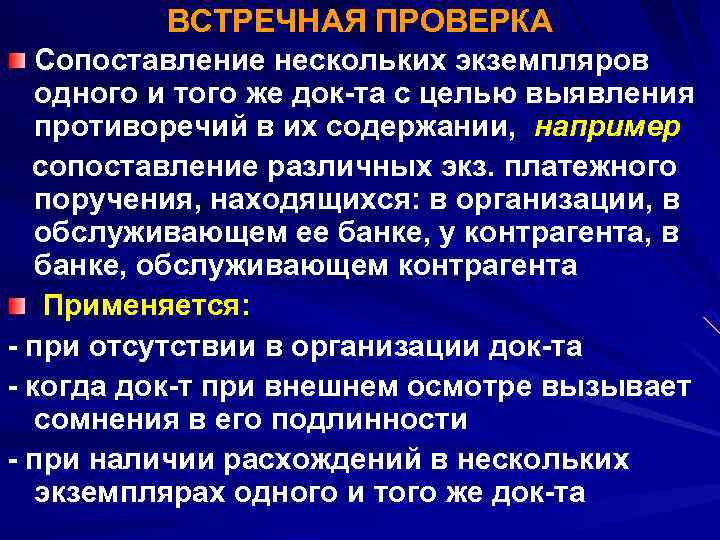 ВСТРЕЧНАЯ ПРОВЕРКА

• Сопоставление нескольких экземпляров одного и того же док-та с целью выявления противоречий в их содержании, например

сопоставление различных экз. платежного поручения, находящихся: в организации, в обслуживающем ее банке, у контрагента, в банке, обслуживающем контрагента

• Применяется:

- при отсутствии в организации док-та

- когда док-т при внешнем осмотре вызывает сомнения в его подлинности

- при наличии расхождений в нескольких экземплярах одного и того же док-та